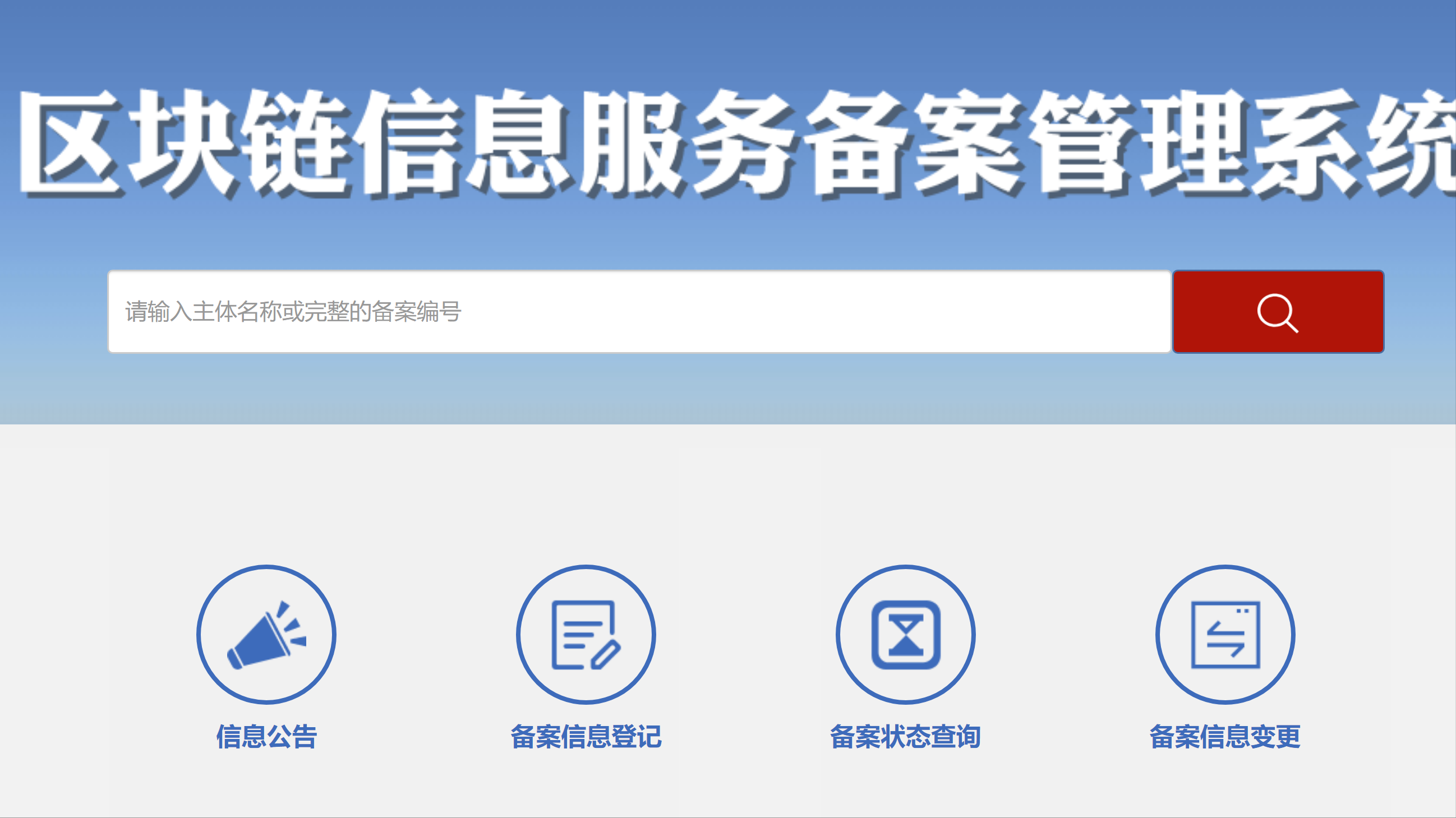 区块链信息服务备案管理系统

请输入主体名称或完整的备案编号

信息公告

备案信息登记

备案状态查询

备案信息变更